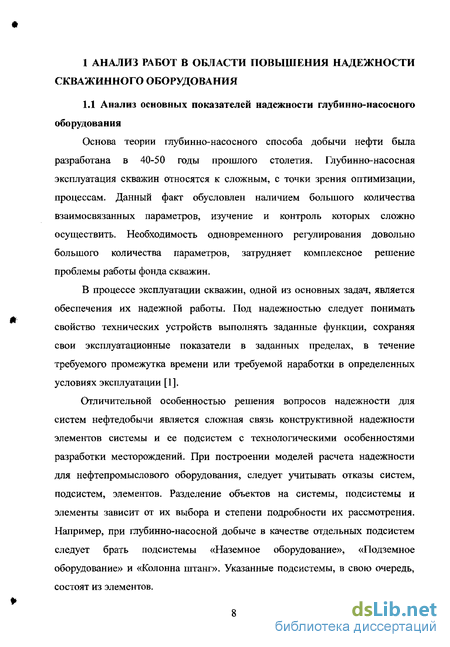 1 АНАЛИЗ РАБОТ В ОБЛАСТИ ПОВЫШЕНИЯ НАДЕЖНОСТИ СКВАЖИННОГО ОБОРУДОВАНИЯ

1.1 Анализ основных показателей надежности глубинно-насосного оборудования

Основа теории глубинно-насосного способа добычи нефти была разработана в 40-50 годы прошлого столетия. Глубинно-насосная эксплуатация скважин относятся к сложным, с точки зрения оптимизации, процессам. Данный факт обусловлен наличием большого количества взаимосвязанных параметров, изучение и контроль которых сложно осуществить. Необходимость одновременного регулирования довольно большого количества параметров, затрудняет комплексное решение проблемы работы фонда скважин.

В процессе эксплуатации скважин, одной из основных задач, является обеспечения их надежной работы. Под надежностью следует понимать свойство технических устройств выполнять заданные функции, сохраняя свои эксплуатационные показатели в заданных пределах, в течение требуемого промежутка времени или требуемой наработки в определенных условиях эксплуатации [1].

Отличительной особенностью решения вопросов надежности для систем нефтедобычи является сложная связь конструктивной надежности элементов системы и ее подсистем с технологическими особенностями разработки месторождений. При построении моделей расчета надежности для нефтепромыслового оборудования, следует учитывать отказы систем, подсистем, элементов. Разделение объектов на системы, подсистемы и элементы зависит от их выбора и степени подробности их рассмотрения. Например, при глубинно-насосной добыче в качестве отдельных подсистем следует брать подсистемы «Наземное оборудование», «Подземное оборудование» и «Колонна штанг». Указанные подсистемы, в свою очередь, состоят из элементов.

8

dsLib.net
библиотека диссертаций